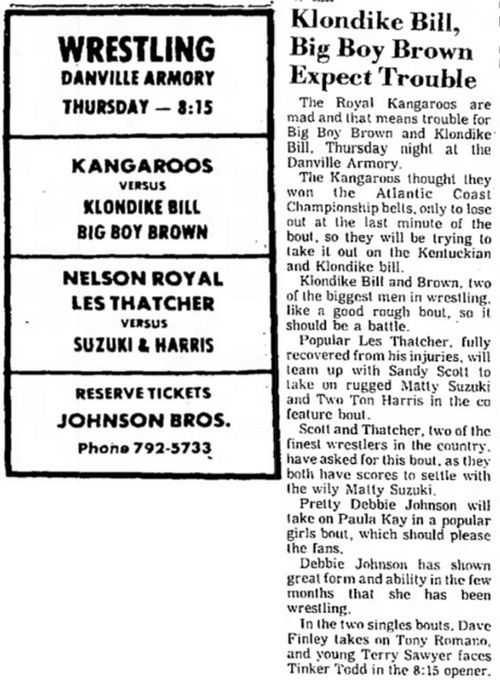 WRESTLING
DANVILLE ARMORY
THURSDAY — 8:15

KANGAROOS
VERSUS
KLONDIKE BILL
BIG BOY BROWN

NELSON ROYAL
LES THATCHER
VERSUS
SUZUKI & HARRIS

RESERVE TICKETS
JOHNSON BROS.
Phone 792-5733

Klondike Bill, Big Boy Brown Expect Trouble

The Royal Kangaroos are mad and that means trouble for Big Boy Brown and Klondike Bill, Thursday night at the Danville Armory.

The Kangaroos thought they won the Atlantic Coast Championship belts, only to lose out at the last minute of the bout, so they will be trying to take it out on the Kentuckian and Klondike bill.

Klondike Bill and Brown, two of the biggest men in wrestling, like a good rough bout, so it should be a battle.

Popular Les Thatcher, fully recovered from his injuries, will team up with Sandy Scott to take on rugged Matty Suzuki and Two Ton Harris in the co feature bout.

Scott and Thatcher, two of the finest wrestlers in the country, have asked for this bout, as they both have scores to settle with the wily Matty Suzuki.

Pretty Debbie Johnson will take on Paula Kay in a popular girls bout, which should please the fans.

Debbie Johnson has shown great form and ability in the few months that she has been wrestling.

In the two singles bouts, Dave Finley takes on Tony Romano, and young Terry Sawyer faces Tinker Todd in the 8:15 opener.